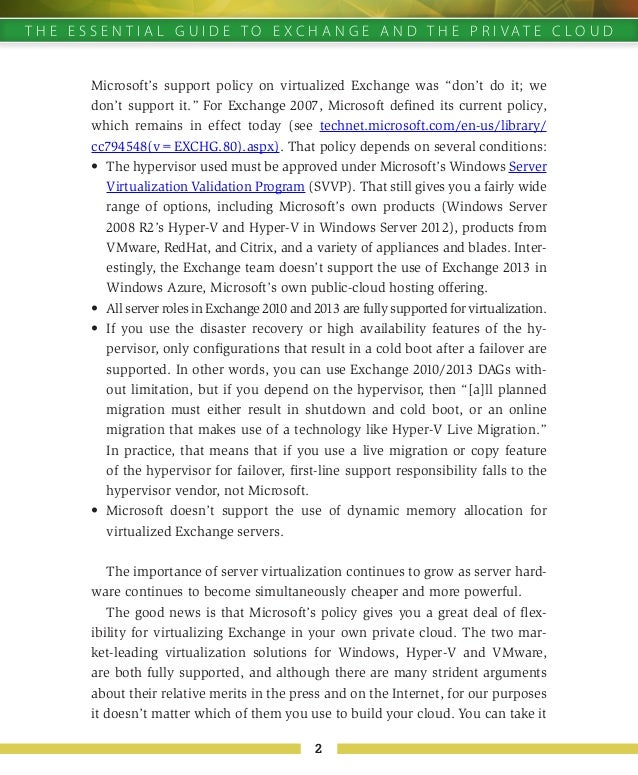 THE ESSENTIAL GUIDE TO EXCHANGE AND THE PRIVATE CLOUD

Microsoft's support policy on virtualized Exchange was "don't do it; we don't support it." For Exchange 2007, Microsoft defined its current policy, which remains in effect today (see technet.microsoft.com/en-us/library/cc794548(v=EXCHG.80).aspx). That policy depends on several conditions:

• The hypervisor used must be approved under Microsoft's Windows Server Virtualization Validation Program (SVVP). That still gives you a fairly wide range of options, including Microsoft's own products (Windows Server 2008 R2's Hyper-V and Hyper-V in Windows Server 2012), products from VMware, RedHat, and Citrix, and a variety of appliances and blades. Interestingly, the Exchange team doesn't support the use of Exchange 2013 in Windows Azure, Microsoft's own public-cloud hosting offering.
• All server roles in Exchange 2010 and 2013 are fully supported for virtualization.
• If you use the disaster recovery or high availability features of the hypervisor, only configurations that result in a cold boot after a failover are supported. In other words, you can use Exchange 2010/2013 DAGs without limitation, but if you depend on the hypervisor, then "[a]ll planned migration must either result in shutdown and cold boot, or an online migration that makes use of a technology like Hyper-V Live Migration." In practice, that means that if you use a live migration or copy feature of the hypervisor for failover, first-line support responsibility falls to the hypervisor vendor, not Microsoft.
• Microsoft doesn't support the use of dynamic memory allocation for virtualized Exchange servers.

The importance of server virtualization continues to grow as server hardware continues to become simultaneously cheaper and more powerful.

The good news is that Microsoft's policy gives you a great deal of flexibility for virtualizing Exchange in your own private cloud. The two market-leading virtualization solutions for Windows, Hyper-V and VMware, are both fully supported, and although there are many strident arguments about their relative merits in the press and on the Internet, for our purposes it doesn't matter which of them you use to build your cloud. You can take it

2